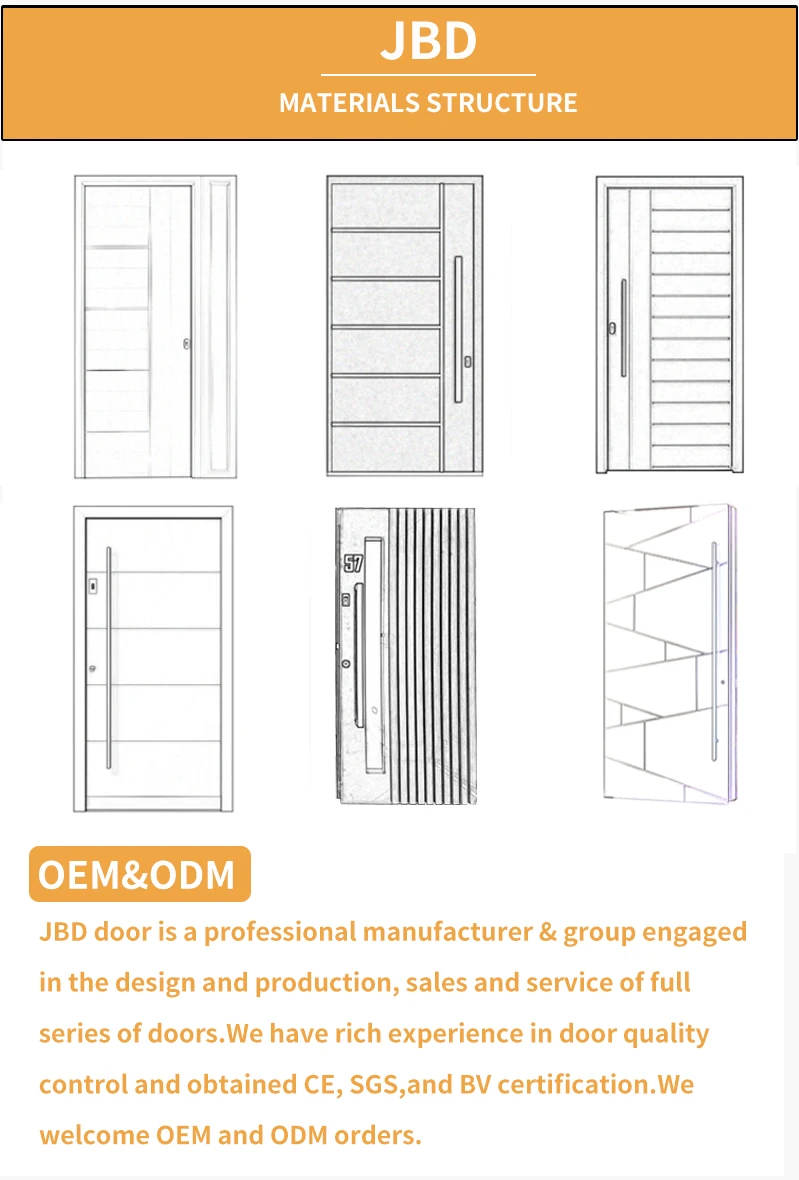 JBD
MATERIALS STRUCTURE

57

OEM&ODM

JBD door is a professional manufacturer & group engaged in the design and production, sales and service of full series of doors.We have rich experience in door quality control and obtained CE, SGS,and BV certification.We welcome OEM and ODM orders.